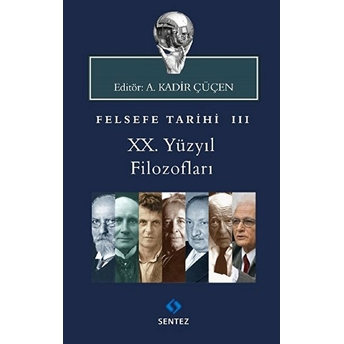 Editör: A. KADİR ÇÜÇEN

FELSEFE TARİHİ III

XX. Yüzyıl Filozofları

SENTEZ